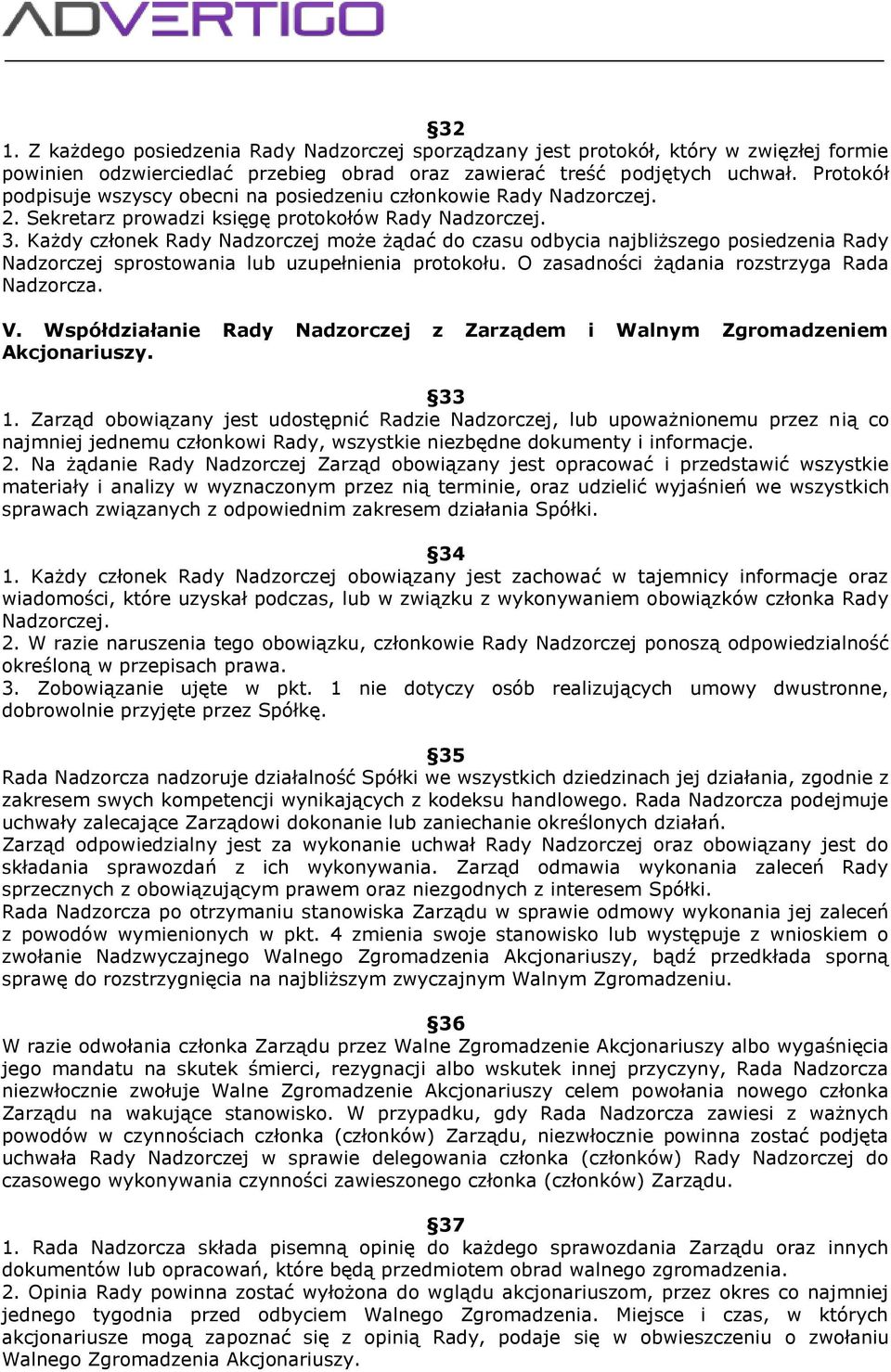 ADVERTIGO

§32
1. Z każdego posiedzenia Rady Nadzorczej sporządzany jest protokół, który w zwięzłej formie powinien odzwierciedlać przebieg obrad oraz zawierać treść podjętych uchwał. Protokół podpisuje wszyscy obecni na posiedzeniu członkowie Rady Nadzorczej.
2. Sekretarz prowadzi księgę protokołów Rady Nadzorczej.
3. Każdy członek Rady Nadzorczej może żądać do czasu odbycia najbliższego posiedzenia Rady Nadzorczej sprostowania lub uzupełnienia protokołu. O zasadności żądania rozstrzyga Rada Nadzorcza.

V. Współdziałanie Rady Nadzorczej z Zarządem i Walnym Zgromadzeniem Akcjonariuszy.

§33
1. Zarząd obowiązany jest udostępnić Radzie Nadzorczej, lub upoważnionemu przez nią co najmniej jednemu członkowi Rady, wszystkie niezbędne dokumenty i informacje.
2. Na żądanie Rady Nadzorczej Zarząd obowiązany jest opracować i przedstawić wszystkie materiały i analizy w wyznaczonym przez nią terminie, oraz udzielić wyjaśnień we wszystkich sprawach związanych z odpowiednim zakresem działania Spółki.

§34
1. Każdy członek Rady Nadzorczej obowiązany jest zachować w tajemnicy informacje oraz wiadomości, które uzyskał podczas, lub w związku z wykonywaniem obowiązków członka Rady Nadzorczej.
2. W razie naruszenia tego obowiązku, członkowie Rady Nadzorczej ponoszą odpowiedzialność określoną w przepisach prawa.
3. Zobowiązanie ujęte w pkt. 1 nie dotyczy osób realizujących umowy dwustronne, dobrowolnie przyjęte przez Spółkę.

§35
Rada Nadzorcza nadzoruje działalność Spółki we wszystkich dziedzinach jej działania, zgodnie z zakresem swych kompetencji wynikających z kodeksu handlowego. Rada Nadzorcza podejmuje uchwały zalecające Zarządowi dokonanie lub zaniechanie określonych działań.
Zarząd odpowiedzialny jest za wykonanie uchwał Rady Nadzorczej oraz obowiązany jest do składania sprawozdań z ich wykonywania. Zarząd odmawia wykonania zaleceń Rady sprzecznych z obowiązującym prawem oraz niezgodnych z interesem Spółki.
Rada Nadzorcza po otrzymaniu stanowiska Zarządu w sprawie odmowy wykonania jej zaleceń z powodów wymienionych w pkt. 4 zmienia swoje stanowisko lub występuje z wnioskiem o zwołanie Nadzwyczajnego Walnego Zgromadzenia Akcjonariuszy, bądź przedkłada sporną sprawę do rozstrzygnięcia na najbliższym zwyczajnym Walnym Zgromadzeniu.

§36
W razie odwołania członka Zarządu przez Walne Zgromadzenie Akcjonariuszy albo wygaśnięcia jego mandatu na skutek śmierci, rezygnacji albo wskutek innej przyczyny, Rada Nadzorcza niezwłocznie zwołuje Walne Zgromadzenie Akcjonariuszy celem powołania nowego członka Zarządu na wakujące stanowisko. W przypadku, gdy Rada Nadzorcza zawiesi z ważnych powodów w czynnościach członka (członków) Zarządu, niezwłocznie powinna zostać podjęta uchwała Rady Nadzorczej w sprawie delegowania członka (członków) Rady Nadzorczej do czasowego wykonywania czynności zawieszonego członka (członków) Zarządu.

§37
1. Rada Nadzorcza składa pisemną opinię do każdego sprawozdania Zarządu oraz innych dokumentów lub opracowań, które będą przedmiotem obrad walnego zgromadzenia.
2. Opinia Rady powinna zostać wyłożona do wglądu akcjonariuszom, przez okres co najmniej jednego tygodnia przed odbyciem Walnego Zgromadzenia. Miejsce i czas, w których akcjonariusze mogą zapoznać się z opinią Rady, podaje się w obwieszczeniu o zwołaniu Walnego Zgromadzenia Akcjonariuszy.